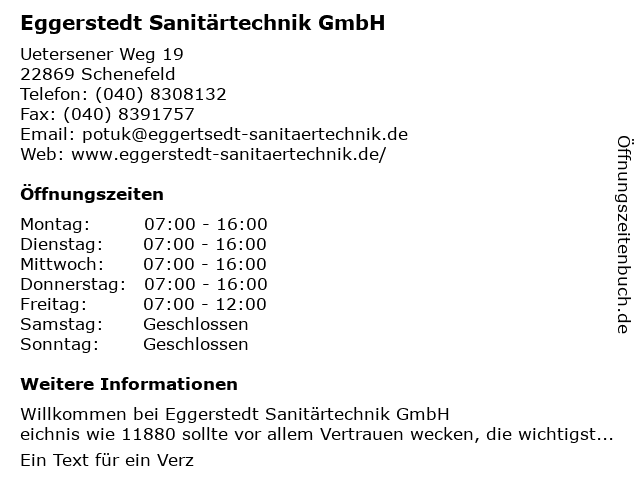 Eggerstedt Sanitärtechnik GmbH

Uetersener Weg 19
22869 Schenefeld
Telefon: (040) 8308132
Fax: (040) 8391757
Email: potuk@eggertsedt-sanitaertechnik.de
Web: www.eggerstedt-sanitaertechnik.de/

Öffnungszeiten

Montag: 07:00 - 16:00
Dienstag: 07:00 - 16:00
Mittwoch: 07:00 - 16:00
Donnerstag: 07:00 - 16:00
Freitag: 07:00 - 12:00
Samstag: Geschlossen
Sonntag: Geschlossen

Weitere Informationen

Willkommen bei Eggerstedt Sanitärtechnik GmbH
eichnis wie 11880 sollte vor allem Vertrauen wecken, die wichtigst...

Ein Text für ein Verz

Öffnungszeitenbuch.de